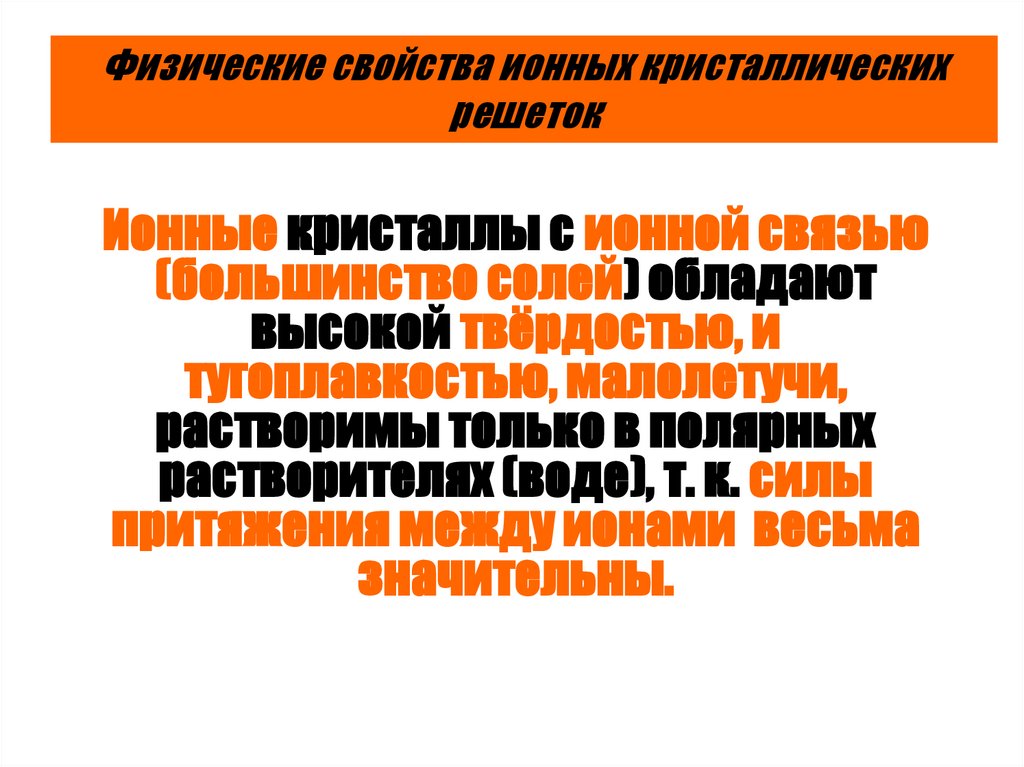 Физические свойства ионных кристаллических решеток

Ионные кристаллы с ионной связью (большинство солей) обладают высокой твёрдостью, и тугоплавкостью, малолетучи, растворимы только в полярных растворителях (воде), т. к. силы притяжения между ионами весьма значительны.